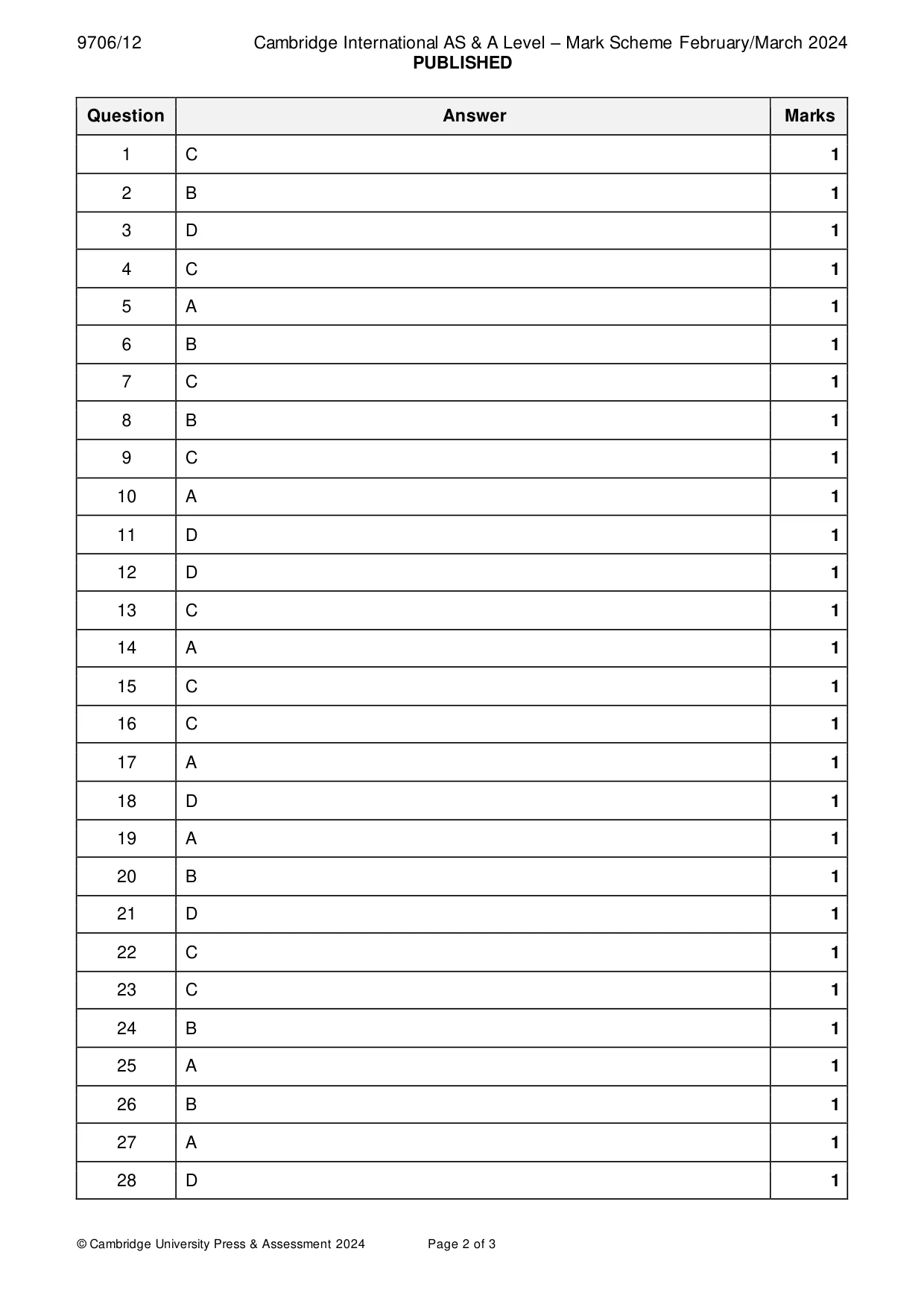 9706/12 Cambridge International AS & A Level – Mark Scheme February/March 2024
PUBLISHED

| Question | Answer | Marks |
|---|---|---|
| 1 | C | 1 |
| 2 | B | 1 |
| 3 | D | 1 |
| 4 | C | 1 |
| 5 | A | 1 |
| 6 | B | 1 |
| 7 | C | 1 |
| 8 | B | 1 |
| 9 | C | 1 |
| 10 | A | 1 |
| 11 | D | 1 |
| 12 | D | 1 |
| 13 | C | 1 |
| 14 | A | 1 |
| 15 | C | 1 |
| 16 | C | 1 |
| 17 | A | 1 |
| 18 | D | 1 |
| 19 | A | 1 |
| 20 | B | 1 |
| 21 | D | 1 |
| 22 | C | 1 |
| 23 | C | 1 |
| 24 | B | 1 |
| 25 | A | 1 |
| 26 | B | 1 |
| 27 | A | 1 |
| 28 | D | 1 |

© Cambridge University Press & Assessment 2024 Page 2 of 3